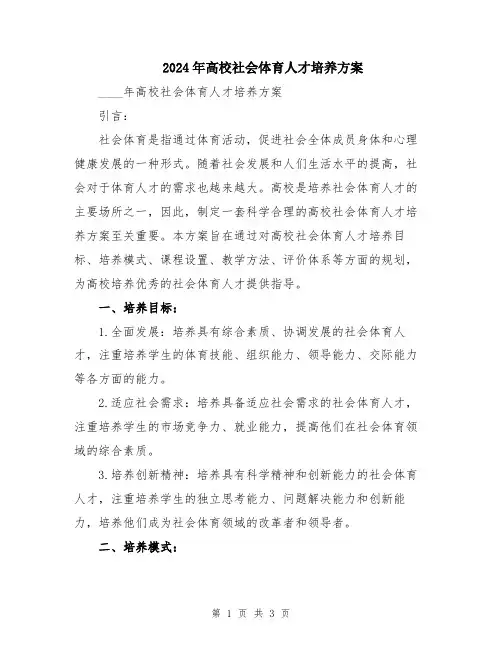 2024年高校社会体育人才培养方案

____年高校社会体育人才培养方案

引言：

社会体育是指通过体育活动，促进社会全体成员身体和心理健康发展的一种形式。随着社会发展和人们生活水平的提高，社会对于体育人才的需求也越来越大。高校是培养社会体育人才的主要场所之一，因此，制定一套科学合理的高校社会体育人才培养方案至关重要。本方案旨在通过对高校社会体育人才培养目标、培养模式、课程设置、教学方法、评价体系等方面的规划，为高校培养优秀的社会体育人才提供指导。

一、培养目标：

1.全面发展：培养具有综合素质、协调发展的社会体育人才，注重培养学生的体育技能、组织能力、领导能力、交际能力等各方面的能力。

2.适应社会需求：培养具备适应社会需求的社会体育人才，注重培养学生的市场竞争力、就业能力，提高他们在社会体育领域的综合素质。

3.培养创新精神：培养具有科学精神和创新能力的社会体育人才，注重培养学生的独立思考能力、问题解决能力和创新能力，培养他们成为社会体育领域的改革者和领导者。

二、培养模式：

第 1 页 共 3 页